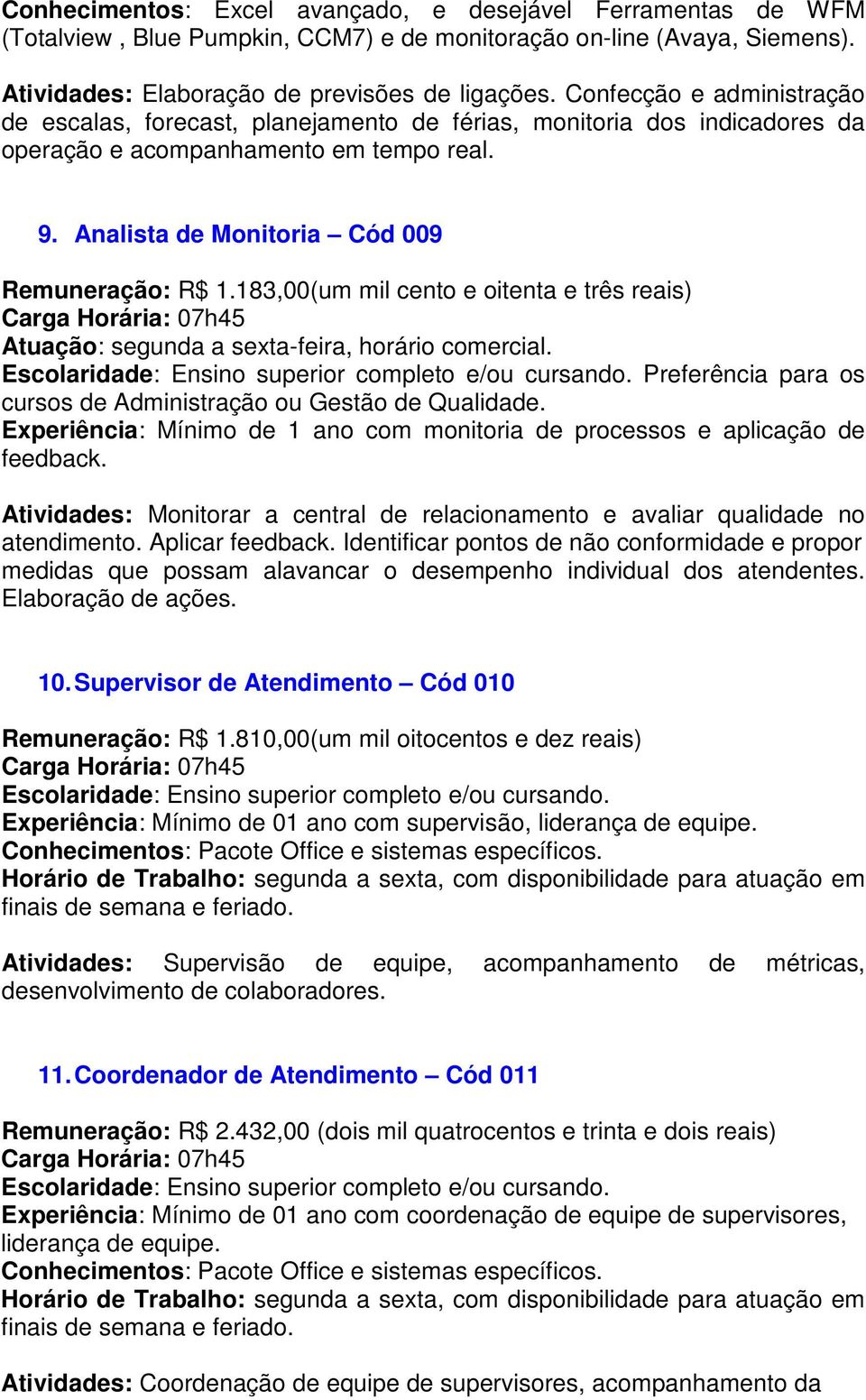 Conhecimentos: Excel avançado, e desejável Ferramentas de WFM (Totalview , Blue Pumpkin, CCM7) e de monitoração on-line (Avaya, Siemens).

Atividades: Elaboração de previsões de ligações. Confecção e administração de escalas, forecast, planejamento de férias, monitoria dos indicadores da operação e acompanhamento em tempo real.

9. Analista de Monitoria – Cód 009

Remuneração: R$ 1.183,00(um mil cento e oitenta e três reais)
Carga Horária: 07h45
Atuação: segunda a sexta-feira, horário comercial.
Escolaridade: Ensino superior completo e/ou cursando. Preferência para os cursos de Administração ou Gestão de Qualidade.
Experiência: Mínimo de 1 ano com monitoria de processos e aplicação de feedback.

Atividades: Monitorar a central de relacionamento e avaliar qualidade no atendimento. Aplicar feedback. Identificar pontos de não conformidade e propor medidas que possam alavancar o desempenho individual dos atendentes. Elaboração de ações.

10. Supervisor de Atendimento – Cód 010

Remuneração: R$ 1.810,00(um mil oitocentos e dez reais)
Carga Horária: 07h45
Escolaridade: Ensino superior completo e/ou cursando.
Experiência: Mínimo de 01 ano com supervisão, liderança de equipe.
Conhecimentos: Pacote Office e sistemas específicos.
Horário de Trabalho: segunda a sexta, com disponibilidade para atuação em finais de semana e feriado.

Atividades: Supervisão de equipe, acompanhamento de métricas, desenvolvimento de colaboradores.

11. Coordenador de Atendimento – Cód 011

Remuneração: R$ 2.432,00 (dois mil quatrocentos e trinta e dois reais)
Carga Horária: 07h45
Escolaridade: Ensino superior completo e/ou cursando.
Experiência: Mínimo de 01 ano com coordenação de equipe de supervisores, liderança de equipe.
Conhecimentos: Pacote Office e sistemas específicos.
Horário de Trabalho: segunda a sexta, com disponibilidade para atuação em finais de semana e feriado.

Atividades: Coordenação de equipe de supervisores, acompanhamento da